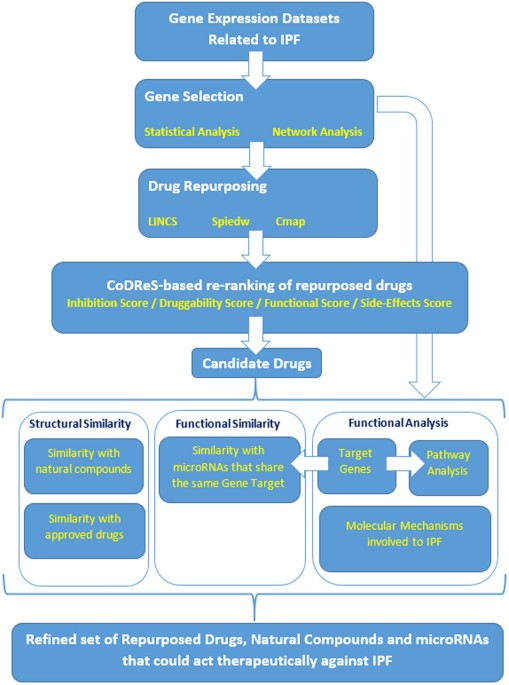 Gene Expression Datasets
Related to IPF

Gene Selection

Statistical Analysis Network Analysis

Drug Repurposing

LINCS Spiedw Cmap

CoDReS-based re-ranking of repurposed drugs
Inhibition Score / Druggability Score / Functional Score / Side-Effects Score

Candidate Drugs

Structural Similarity

Similarity with natural compounds

Similarity with approved drugs

Functional Similarity

Similarity with microRNAs that share the same Gene Target

Functional Analysis

Target Genes

Pathway Analysis

Molecular Mechanisms involved to IPF

Refined set of Repurposed Drugs, Natural Compounds and microRNAs that could act therapeutically against IPF